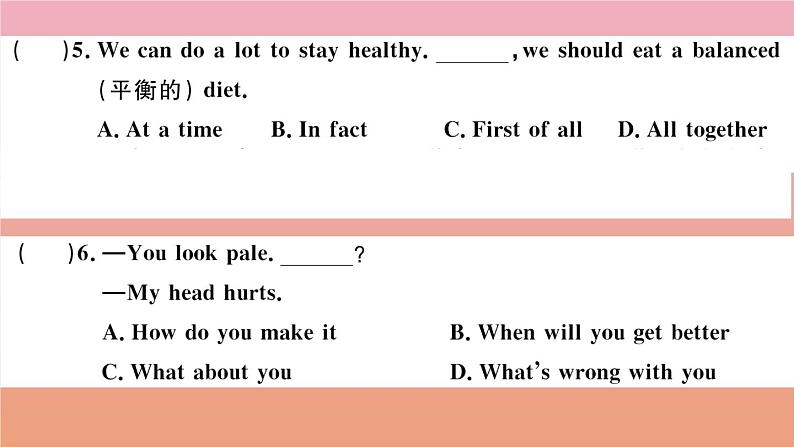 (　　)5. We can do a lot to stay healthy. ______, we should eat a balanced (平衡的) diet.

A. At a time　　B. In fact　　C. First of all　　D. All together

(　　)6. —You look pale. ______?

—My head hurts.

A. How do you make it　　B. When will you get better

C. What about you　　D. What's wrong with you